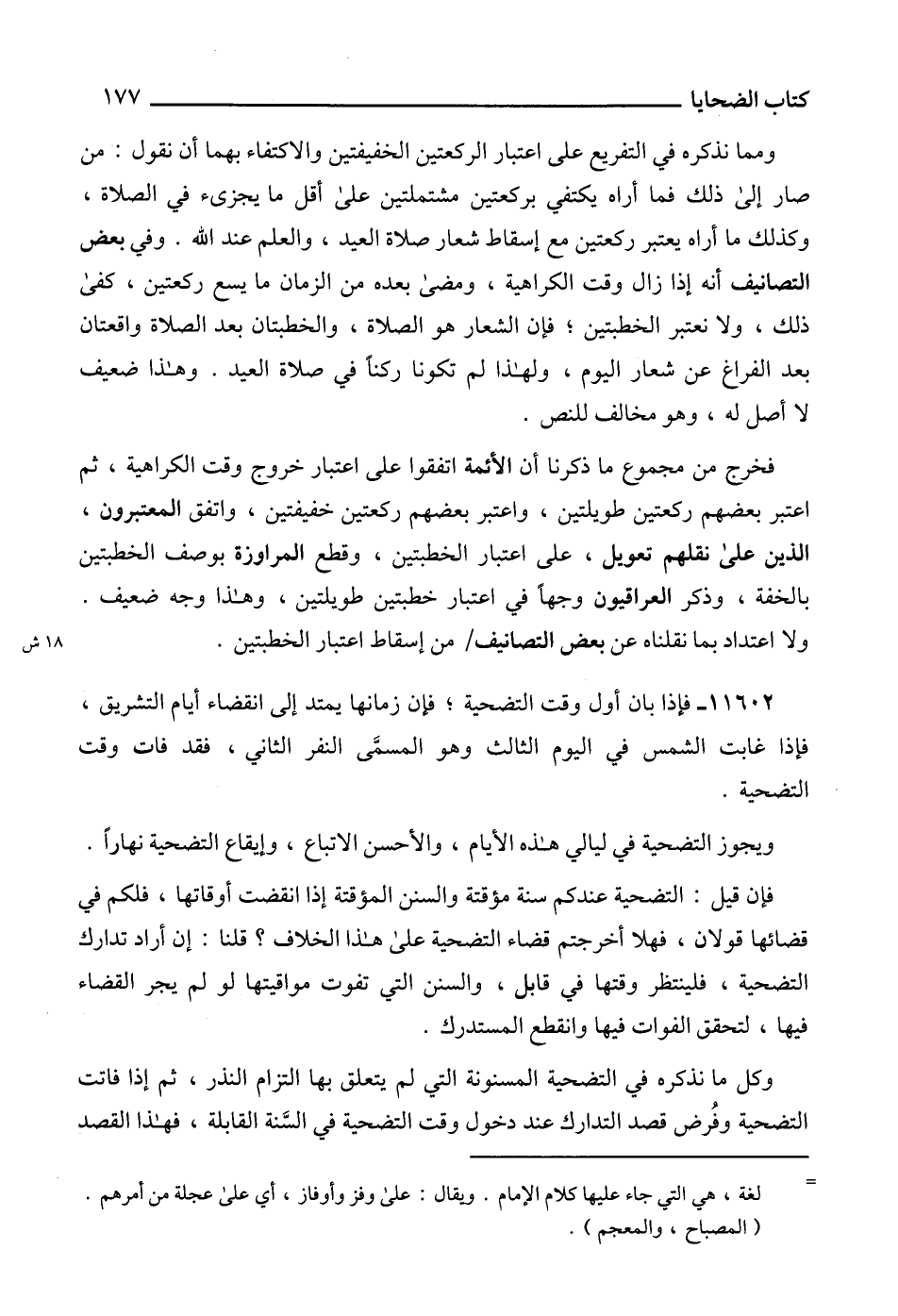 كتاب الضحايا ١٧٧

ومما نذكره في التفريع على اعتبار الركعتين الخفيفتين والاكتفاء بهما أن نقول : من صار إلىٰ ذلك فما أراه يكتفي بركعتين مشتملتين علىٰ أقل ما يجزىء في الصلاة ، وكذلك ما أراه يعتبر ركعتين مع إسقاط شعار صلاة العيد ، والعلم عند الله . وفي بعض التصانيف أنه إذا زال وقت الكراهية ، ومضىٰ بعده من الزمان ما يسع ركعتين ، كفىٰ ذلك ، ولا نعتبر الخطبتين ؛ فإن الشعار هو الصلاة ، والخطبتان بعد الصلاة واقعتان بعد الفراغ عن شعار اليوم ، ولهـٰذا لم تكونا ركناً في صلاة العيد . وهـٰذا ضعيف لا أصل له ، وهو مخالف للنص .

فخرج من مجموع ما ذكرنا أن الأئمة اتفقوا على اعتبار خروج وقت الكراهية ، ثم اعتبر بعضهم ركعتين طويلتين ، واعتبر بعضهم ركعتين خفيفتين ، واتفق المعتبرون ، الذين علىٰ نقلهم تعويل ، على اعتبار الخطبتين ، وقطع المراوزة بوصف الخطبتين بالخفة ، وذكر العراقيون وجهاً في اعتبار خطبتين طويلتين ، وهـٰذا وجه ضعيف . ولا اعتداد بما نقلناه عن بعض التصانيف/ من إسقاط اعتبار الخطبتين . ١٨ ش

١١٦٠٢ـ فإذا بان أول وقت التضحية ؛ فإن زمانها يمتد إلى انقضاء أيام التشريق ، فإذا غابت الشمس في اليوم الثالث وهو المسمَّى النفر الثاني ، فقد فات وقت التضحية .

ويجوز التضحية في ليالي هـٰذه الأيام ، والأحسن الاتباع ، وإيقاع التضحية نهاراً .

فإن قيل : التضحية عندكم سنة مؤقتة والسنن المؤقتة إذا انقضت أوقاتها ، فلكم في قضائها قولان ، فهلا أخرجتم قضاء التضحية علىٰ هـٰذا الخلاف ؟ قلنا : إن أراد تدارك التضحية ، فلينتظر وقتها في قابل ، والسنن التي تفوت مواقيتها لو لم يجر القضاء فيها ، لتحقق الفوات فيها وانقطع المستدرك .

وكل ما نذكره في التضحية المسنونة التي لم يتعلق بها التزام النذر ، ثم إذا فاتت التضحية وفُرض قصد التدارك عند دخول وقت التضحية في السَّنة القابلة ، فهـٰذا القصد

=
لغة ، هي التي جاء عليها كلام الإمام . ويقال : علىٰ وفز وأوفاز ، أي علىٰ عجلة من أمرهم . ( المصباح ، والمعجم ) .